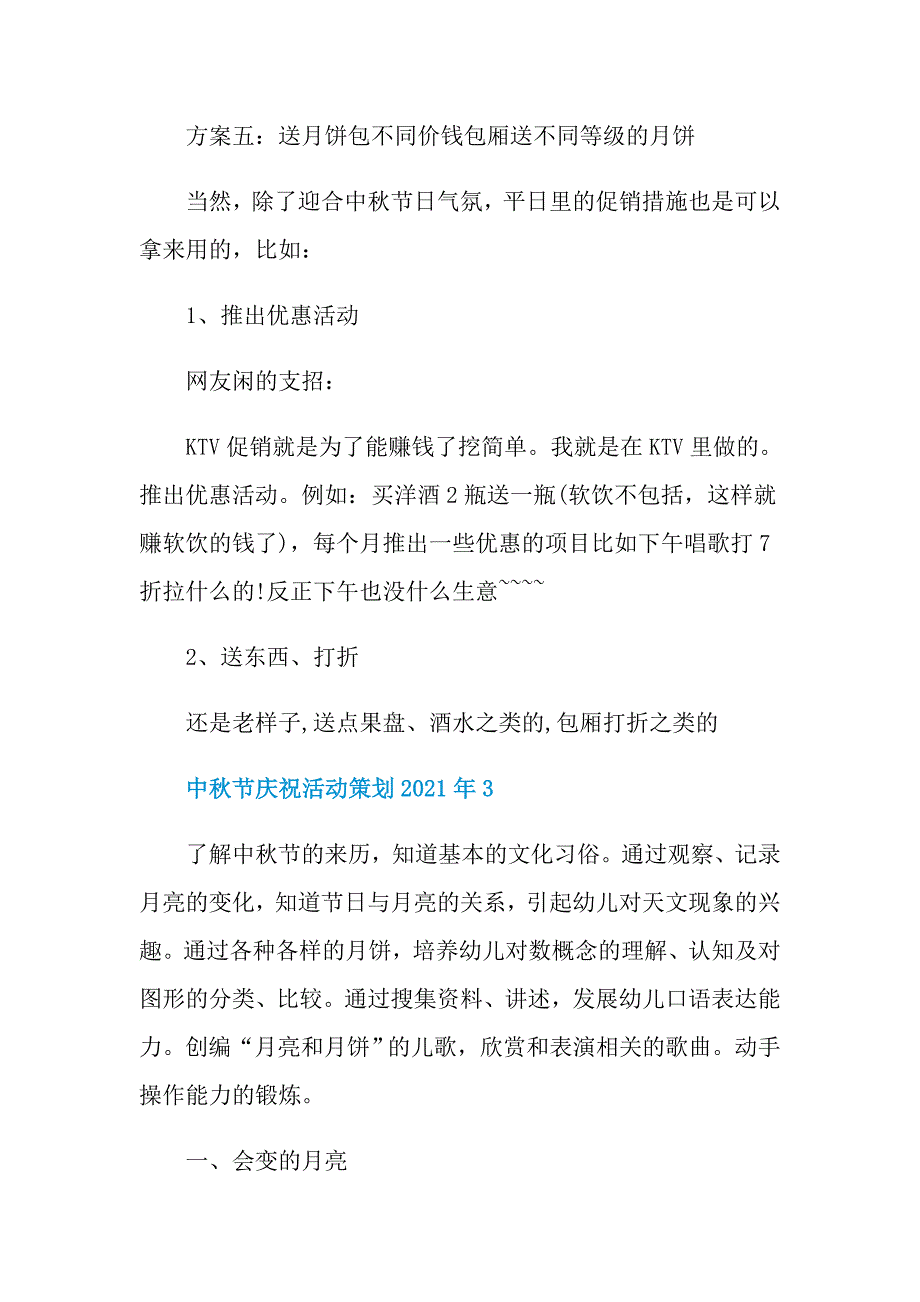 方案五：送月饼包不同价钱包厢送不同等级的月饼

当然，除了迎合中秋节日气氛，平日里的促销措施也是可以拿来用的，比如：

1、推出优惠活动

网友闲的支招：

KTV 促销就是为了能赚钱了挖简单。我就是在 KTV 里做的。推出优惠活动。例如：买洋酒 2 瓶送一瓶(软饮不包括，这样就赚软饮的钱了)，每个月推出一些优惠的项目比如下午唱歌打 7 折拉什么的!反正下午也没什么生意~~~~

2、送东西、打折

还是老样子,送点果盘、酒水之类的,包厢打折之类的

中秋节庆祝活动策划 2021 年 3

了解中秋节的来历，知道基本的文化习俗。通过观察、记录月亮的变化，知道节日与月亮的关系，引起幼儿对天文现象的兴趣。通过各种各样的月饼，培养幼儿对数概念的理解、认知及对图形的分类、比较。通过搜集资料、讲述，发展幼儿口语表达能力。创编“月亮和月饼”的儿歌，欣赏和表演相关的歌曲。动手操作能力的锻炼。

一、会变的月亮